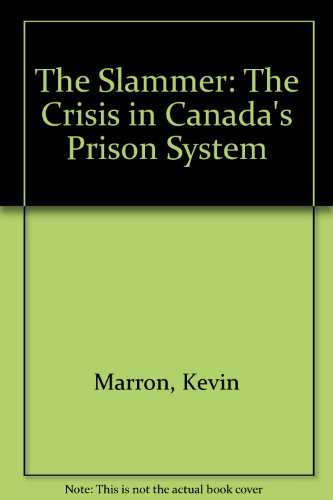 The Slammer: The Crisis in Canada's Prison System

Marron, Kevin

Note: This is not the actual book cover